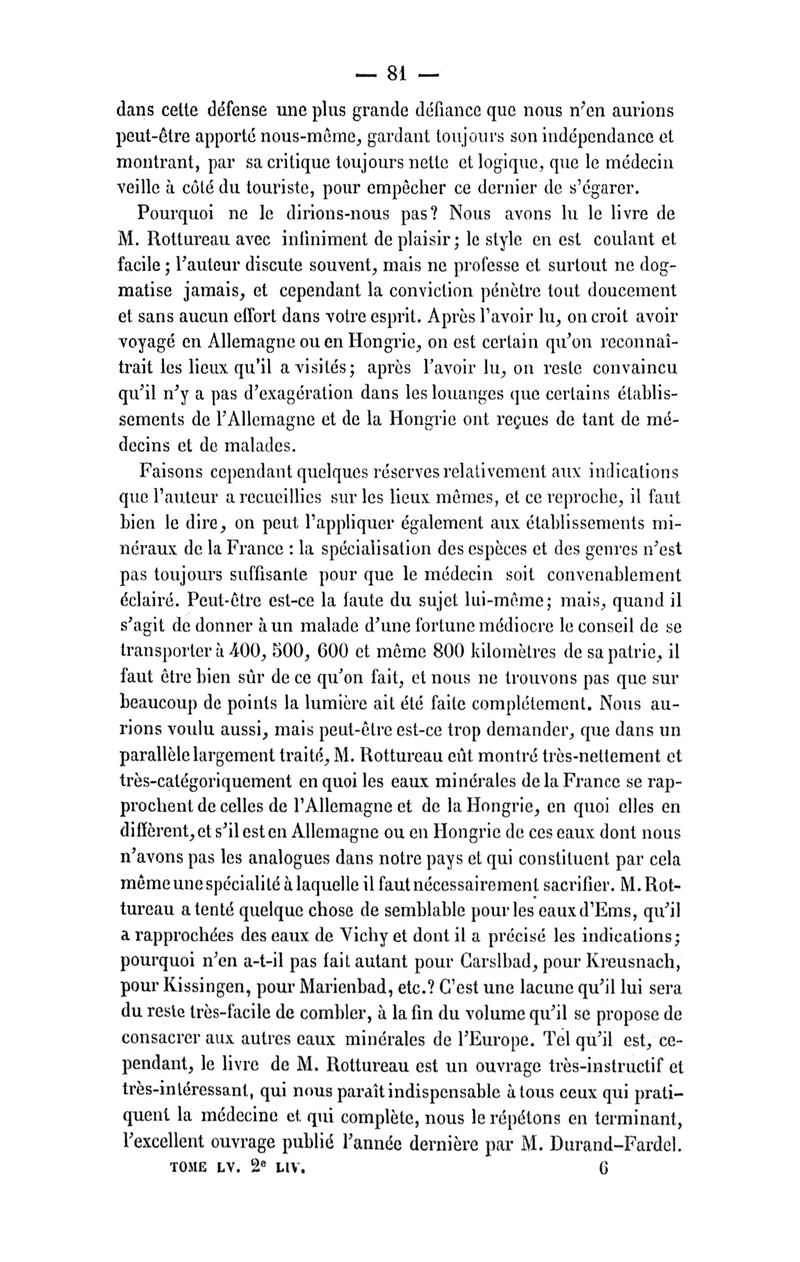 — 81 —

dans cette défense une plus grande défiance que nous n'en aurions peut-être apporté nous-même, gardant toujours son indépendance et montrant, par sa critique toujours nette et logique, que le médecin veille à côté du touriste, pour empêcher ce dernier de s'égarer.

Pourquoi ne le dirions-nous pas? Nous avons lu le livre de M. Rottureau avec infiniment de plaisir; le style en est coulant et facile; l'auteur discute souvent, mais ne professe et surtout ne dogmatise jamais, et cependant la conviction pénètre tout doucement et sans aucun effort dans votre esprit. Après l'avoir lu, on croit avoir voyagé en Allemagne ou en Hongrie, on est certain qu'on reconnaîtrait les lieux qu'il a visités; après l'avoir lu, on reste convaincu qu'il n'y a pas d'exagération dans les louanges que certains établissements de l'Allemagne et de la Hongrie ont reçues de tant de médecins et de malades.

Faisons cependant quelques réserves relativement aux indications que l'auteur a recueillies sur les lieux mêmes, et ce reproche, il faut bien le dire, on peut l'appliquer également aux établissements minéraux de la France : la spécialisation des espèces et des genres n'est pas toujours suffisante pour que le médecin soit convenablement éclairé. Peut-être est-ce la faute du sujet lui-même; mais, quand il s'agit de donner à un malade d'une fortune médiocre le conseil de se transporter à 400, 500, 600 et même 800 kilomètres de sa patrie, il faut être bien sûr de ce qu'on fait, et nous ne trouvons pas que sur beaucoup de points la lumière ait été faite complétement. Nous aurions voulu aussi, mais peut-être est-ce trop demander, que dans un parallèle largement traité, M. Rottureau eût montré très-nettement et très-catégoriquement en quoi les eaux minérales de la France se rapprochent de celles de l'Allemagne et de la Hongrie, en quoi elles en diffèrent, et s'il est en Allemagne ou en Hongrie de ces eaux dont nous n'avons pas les analogues dans notre pays et qui constituent par cela même une spécialité à laquelle il faut nécessairement sacrifier. M. Rottureau a tenté quelque chose de semblable pour les eaux d'Ems, qu'il a rapprochées des eaux de Vichy et dont il a précisé les indications; pourquoi n'en a-t-il pas fait autant pour Carslbad, pour Kreusnach, pour Kissingen, pour Marienbad, etc.? C'est une lacune qu'il lui sera du reste très-facile de combler, à la fin du volume qu'il se propose de consacrer aux autres eaux minérales de l'Europe. Tel qu'il est, cependant, le livre de M. Rottureau est un ouvrage très-instructif et très-intéressant, qui nous paraît indispensable à tous ceux qui pratiquent la médecine et qui complète, nous le répétons en terminant, l'excellent ouvrage publié l'année dernière par M. Durand-Fardel.

TOME LV. 2e LIV. 6